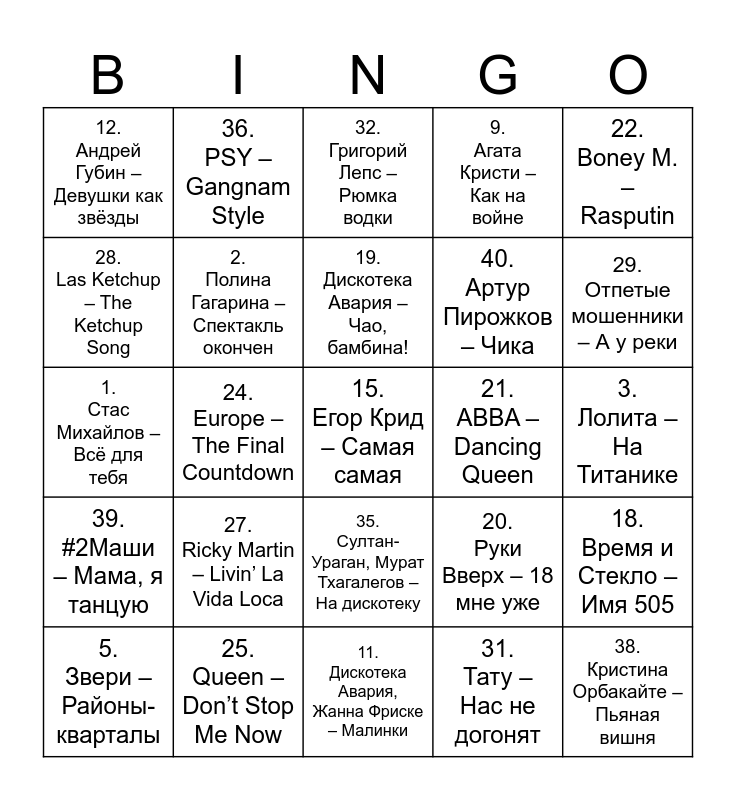 | B | I | N | G | O |
|---|---|---|---|---|
| 12. Андрей Губин – Девушки как звёзды | 36. PSY – Gangnam Style | 32. Григорий Лепс – Рюмка водки | 9. Агата Кристи – Как на войне | 22. Boney M. – Rasputin |
| 28. Las Ketchup – The Ketchup Song | 2. Полина Гагарина – Спектакль окончен | 19. Дискотека Авария – Чао, бамбина! | 40. Артур Пирожков – Чика | 29. Отпетые мошенники – А у реки |
| 1. Стас Михайлов – Всё для тебя | 24. Europe – The Final Countdown | 15. Егор Крид – Самая самая | 21. ABBA – Dancing Queen | 3. Лолита – На Титанике |
| 39. #2Маши – Мама, я танцую | 27. Ricky Martin – Livin' La Vida Loca | 35. Султан-Ураган, Мурат Тхагалегов – На дискотеку | 20. Руки Вверх – 18 мне уже | 18. Время и Стекло – Имя 505 |
| 5. Звери – Районы-кварталы | 25. Queen – Don't Stop Me Now | 11. Дискотека Авария, Жанна Фриске – Малинки | 31. Тату – Нас не догонят | 38. Кристина Орбакайте – Пьяная вишня |